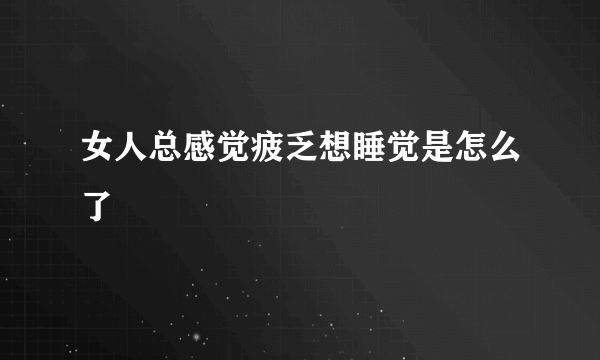 女人总感觉疲乏想睡觉是怎么了